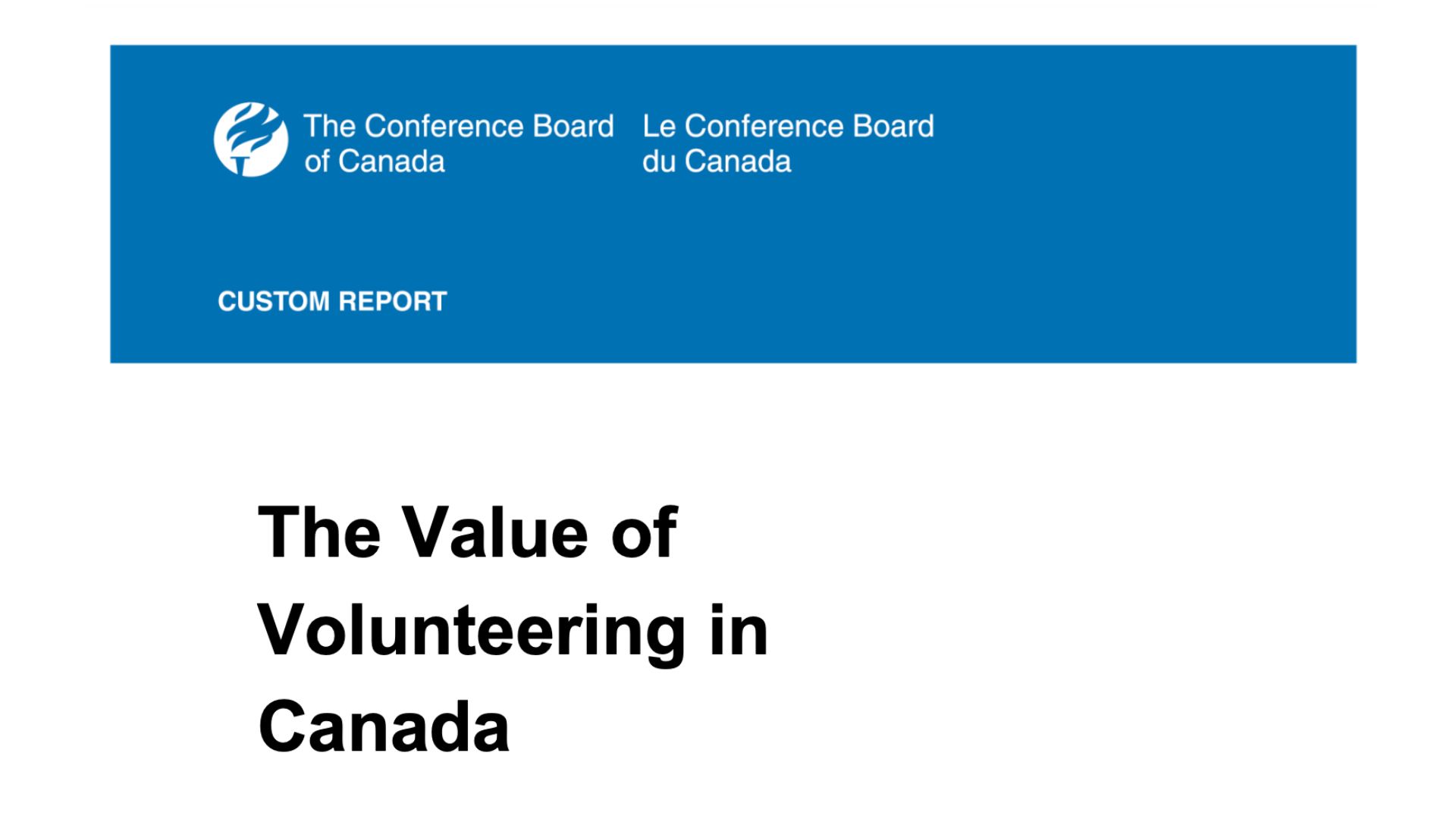 The Conference Board of Canada

Le Conference Board du Canada

CUSTOM REPORT

The Value of Volunteering in Canada